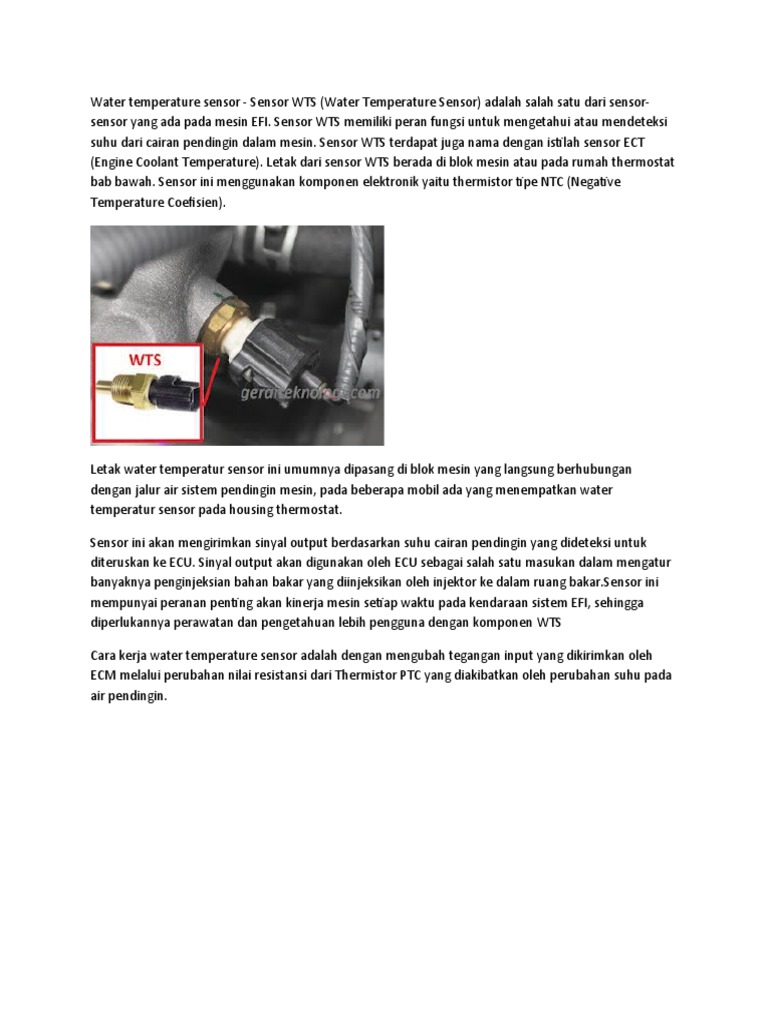 Water temperature sensor - Sensor WTS (Water Temperature Sensor) adalah salah satu dari sensor-sensor yang ada pada mesin EFI. Sensor WTS memiliki peran fungsi untuk mengetahui atau mendeteksi suhu dari cairan pendingin dalam mesin. Sensor WTS terdapat juga nama dengan istilah sensor ECT (Engine Coolant Temperature). Letak dari sensor WTS berada di blok mesin atau pada rumah thermostat bab bawah. Sensor ini menggunakan komponen elektronik yaitu thermistor tipe NTC (Negative Temperature Coefisien).

WTS

geraiteknologi.com

Letak water temperatur sensor ini umumnya dipasang di blok mesin yang langsung berhubungan dengan jalur air sistem pendingin mesin, pada beberapa mobil ada yang menempatkan water temperatur sensor pada housing thermostat.

Sensor ini akan mengirimkan sinyal output berdasarkan suhu cairan pendingin yang dideteksi untuk diteruskan ke ECU. Sinyal output akan digunakan oleh ECU sebagai salah satu masukan dalam mengatur banyaknya penginjeksian bahan bakar yang diinjeksikan oleh injektor ke dalam ruang bakar.Sensor ini mempunyai peranan penting akan kinerja mesin setiap waktu pada kendaraan sistem EFI, sehingga diperlukannya perawatan dan pengetahuan lebih pengguna dengan komponen WTS

Cara kerja water temperature sensor adalah dengan mengubah tegangan input yang dikirimkan oleh ECM melalui perubahan nilai resistansi dari Thermistor PTC yang diakibatkan oleh perubahan suhu pada air pendingin.